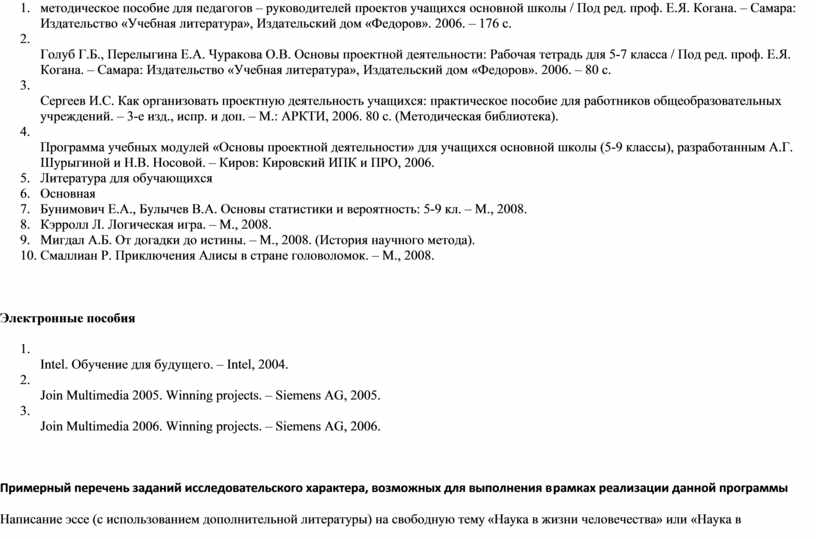 1. методическое пособие для педагогов – руководителей проектов учащихся основной школы / Под ред. проф. Е.Я. Когана. – Самара: Издательство «Учебная литература», Издательский дом «Федоров». 2006. – 176 с.
2.
Голуб Г.Б., Перелыгина Е.А. Чуракова О.В. Основы проектной деятельности: Рабочая тетрадь для 5-7 класса / Под ред. проф. Е.Я. Когана. – Самара: Издательство «Учебная литература», Издательский дом «Федоров». 2006. – 80 с.
3.
Сергеев И.С. Как организовать проектную деятельность учащихся: практическое пособие для работников общеобразовательных учреждений. – 3-е изд., испр. и доп. – М.: АРКТИ, 2006. 80 с. (Методическая библиотека).
4.
Программа учебных модулей «Основы проектной деятельности» для учащихся основной школы (5-9 классы), разработанным А.Г. Шурыгиной и Н.В. Носовой. – Киров: Кировский ИПК и ПРО, 2006.
5. Литература для обучающихся
6. Основная
7. Бунимович Е.А., Булычев В.А. Основы статистики и вероятность: 5-9 кл. – М., 2008.
8. Кэрролл Л. Логическая игра. – М., 2008.
9. Мигдал А.Б. От догадки до истины. – М., 2008. (История научного метода).
10. Смаллиан Р. Приключения Алисы в стране головоломок. – М., 2008.

Электронные пособия

1.
Intel. Обучение для будущего. – Intel, 2004.
2.
Join Multimedia 2005. Winning projects. – Siemens AG, 2005.
3.
Join Multimedia 2006. Winning projects. – Siemens AG, 2006.

Примерный перечень заданий исследовательского характера, возможных для выполнения врамках реализации данной программы

Написание эссе (с использованием дополнительной литературы) на свободную тему «Наука в жизни человечества» или «Наука в